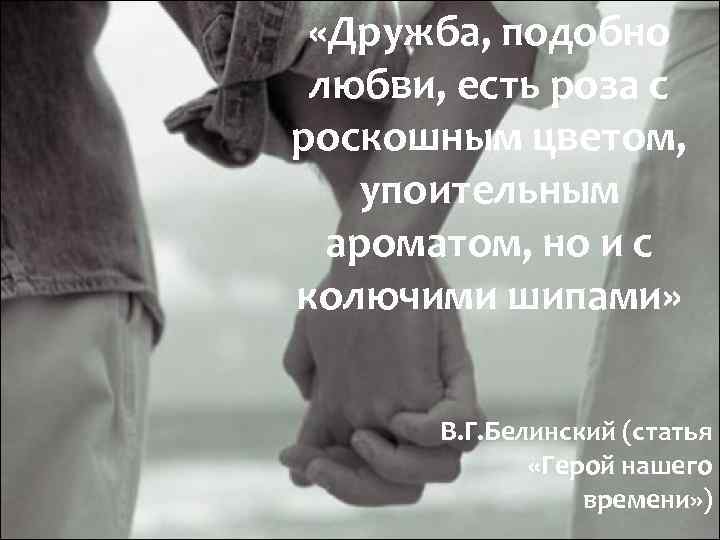 «Дружба, подобно любви, есть роза с роскошным цветом, упоительным ароматом, но и с колючими шипами»

В.Г.Белинский (статья «Герой нашего времени»)